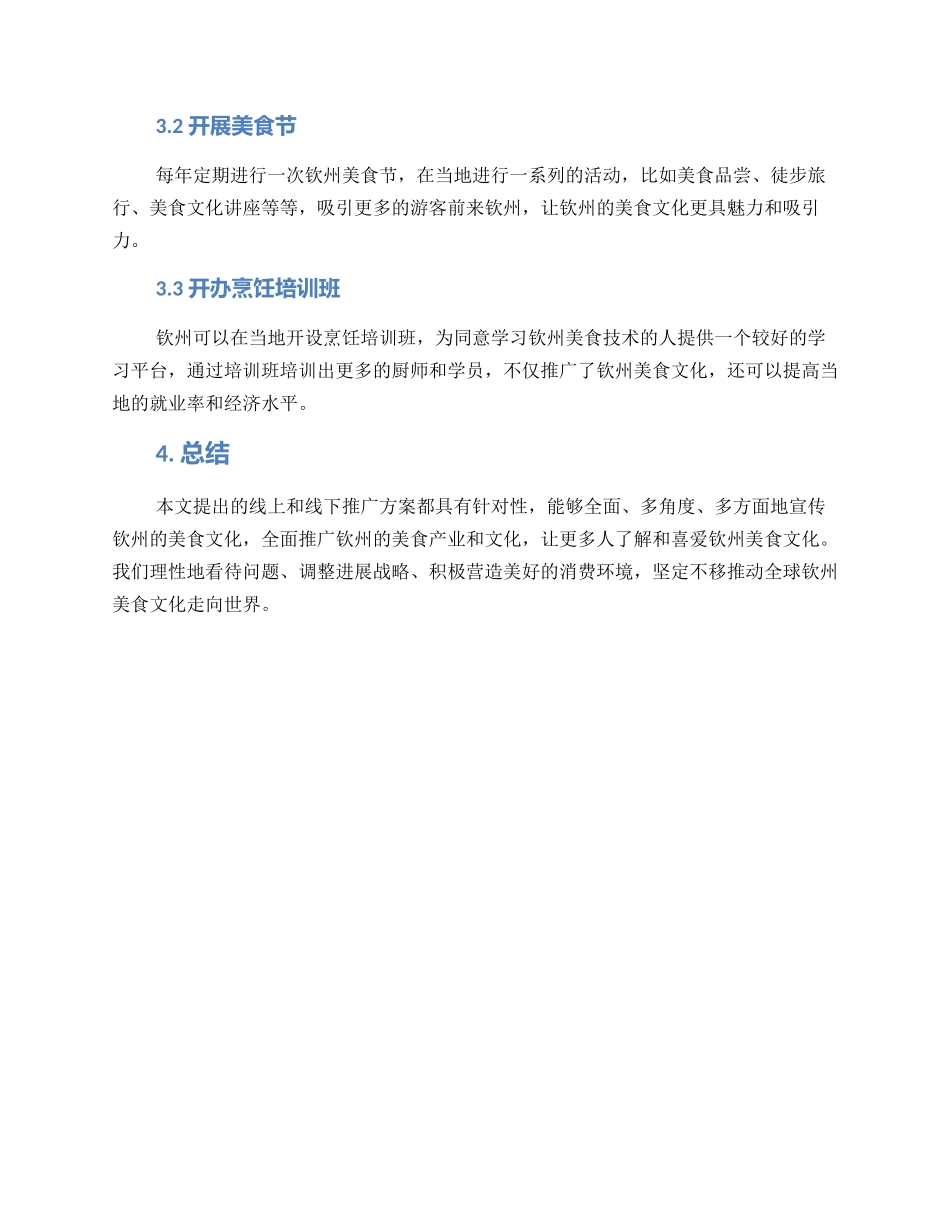 3.2 开展美食节

每年定期进行一次钦州美食节，在当地进行一系列的活动，比如美食品尝、徒步旅行、美食文化讲座等等，吸引更多的游客前来钦州，让钦州的美食文化更具魅力和吸引力。

3.3 开办烹饪培训班

钦州可以在当地开设烹饪培训班，为同意学习钦州美食技术的人提供一个较好的学习平台，通过培训班培训出更多的厨师和学员，不仅推广了钦州美食文化，还可以提高当地的就业率和经济水平。

4. 总结

本文提出的线上和线下推广方案都具有针对性，能够全面、多角度、多方面地宣传钦州的美食文化，全面推广钦州的美食产业和文化，让更多人了解和喜爱钦州美食文化。我们理性地看待问题、调整进展战略、积极营造美好的消费环境，坚定不移推动全球钦州美食文化走向世界。